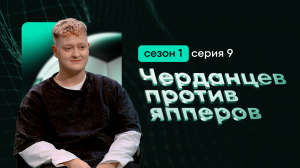 сезон 1 серия 9

Черданцев
против
япперов